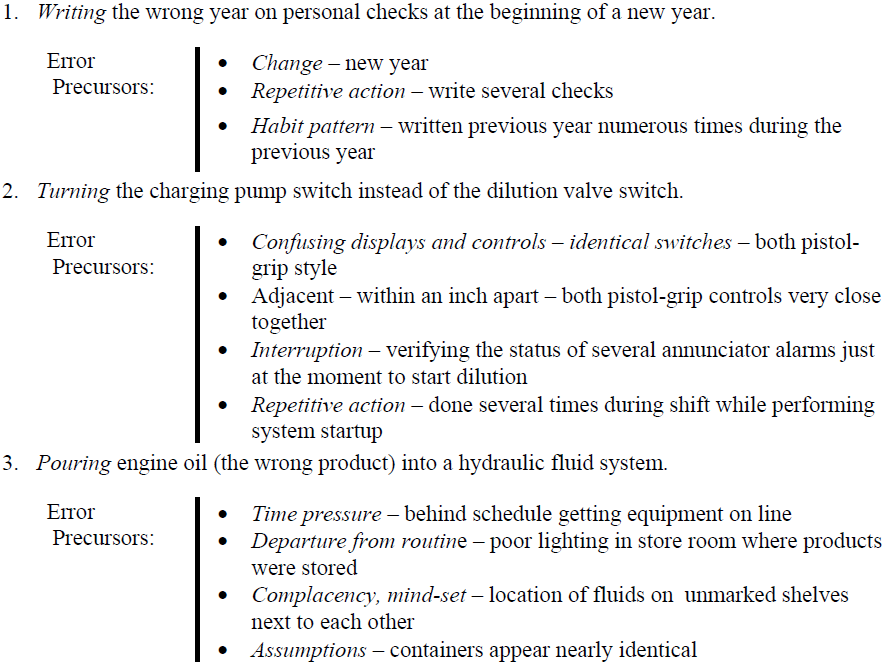 1. Writing the wrong year on personal checks at the beginning of a new year.

Error
Precursors:

• Change – new year
• Repetitive action – write several checks
• Habit pattern – written previous year numerous times during the previous year

2. Turning the charging pump switch instead of the dilution valve switch.

Error
Precursors:

• Confusing displays and controls – identical switches – both pistol-grip style
• Adjacent – within an inch apart – both pistol-grip controls very close together
• Interruption – verifying the status of several annunciator alarms just at the moment to start dilution
• Repetitive action – done several times during shift while performing system startup

3. Pouring engine oil (the wrong product) into a hydraulic fluid system.

Error
Precursors:

• Time pressure – behind schedule getting equipment on line
• Departure from routine – poor lighting in store room where products were stored
• Complacency, mind-set – location of fluids on unmarked shelves next to each other
• Assumptions – containers appear nearly identical